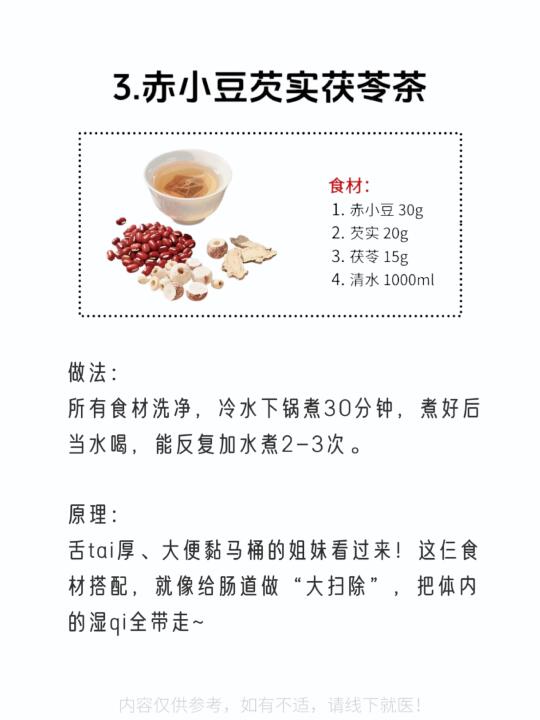 3.赤小豆芡实茯苓茶

食材：
1. 赤小豆 30g
2. 芡实 20g
3. 茯苓 15g
4. 清水 1000ml

做法：
所有食材洗净，冷水下锅煮30分钟，煮好后当水喝，能反复加水煮2-3次。

原理：
舌tai厚、大便黏马桶的姐妹看过来！这仨食材搭配，就像给肠道做“大扫除”，把体内的湿qi全带走~

内容仅供参考，如有不适，请线下就医！